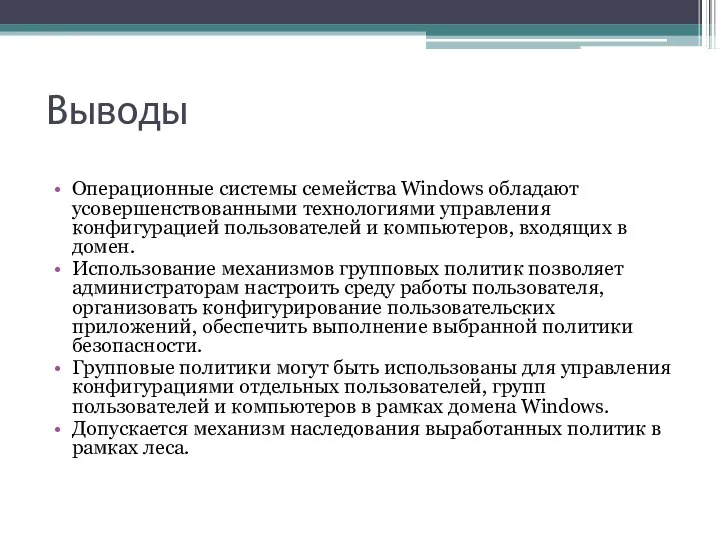 Выводы

• Операционные системы семейства Windows обладают усовершенствованными технологиями управления конфигурацией пользователей и компьютеров, входящих в домен.
• Использование механизмов групповых политик позволяет администраторам настроить среду работы пользователя, организовать конфигурирование пользовательских приложений, обеспечить выполнение выбранной политики безопасности.
• Групповые политики могут быть использованы для управления конфигурациями отдельных пользователей, групп пользователей и компьютеров в рамках домена Windows.
• Допускается механизм наследования выработанных политик в рамках леса.